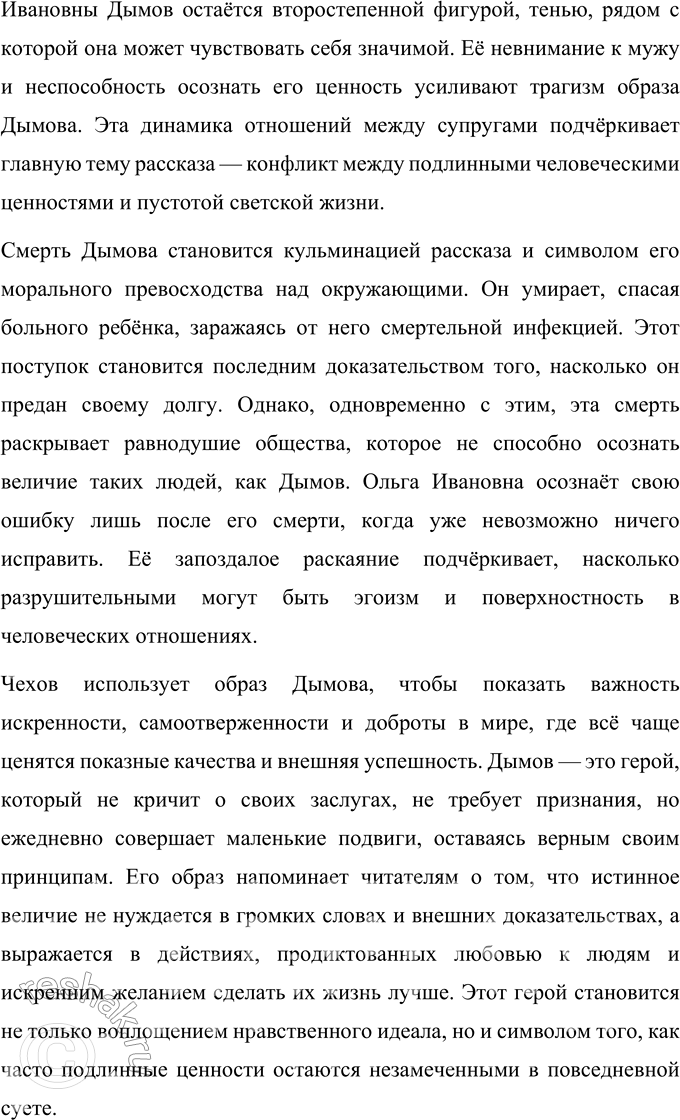 Ивановны Дымов остаётся второстепенной фигурой, тенью, рядом с которой она может чувствовать себя значимой. Её невнимание к мужу и неспособность осознать его ценность усиливают трагизм образа Дымова. Эта динамика отношений между супругами подчёркивает главную тему рассказа — конфликт между подлинными человеческими ценностями и пустотой светской жизни.

Смерть Дымова становится кульминацией рассказа и символом его морального превосходства над окружающими. Он умирает, спасая больного ребёнка, заражаясь от него смертельной инфекцией. Этот поступок становится последним доказательством того, насколько он предан своему долгу. Однако, одновременно с этим, эта смерть раскрывает равнодушие общества, которое не способно осознать величие таких людей, как Дымов. Ольга Ивановна осознаёт свою ошибку лишь после его смерти, когда уже невозможно ничего исправить. Её запоздалое раскаяние подчёркивает, насколько разрушительными могут быть эгоизм и поверхностность в человеческих отношениях.

Чехов использует образ Дымова, чтобы показать важность искренности, самоотверженности и доброты в мире, где всё чаще ценятся показные качества и внешняя успешность. Дымов — это герой, который не кричит о своих заслугах, не требует признания, но ежедневно совершает маленькие подвиги, оставаясь верным своим принципам. Его образ напоминает читателям о том, что истинное величие не нуждается в громких словах и внешних доказательствах, а выражается в действиях, продиктованных любовью к людям и искренним желанием сделать их жизнь лучше. Этот герой становится не только воплощением нравственного идеала, но и символом того, как часто подлинные ценности остаются незамеченными в повседневной суете.

reshak.ru